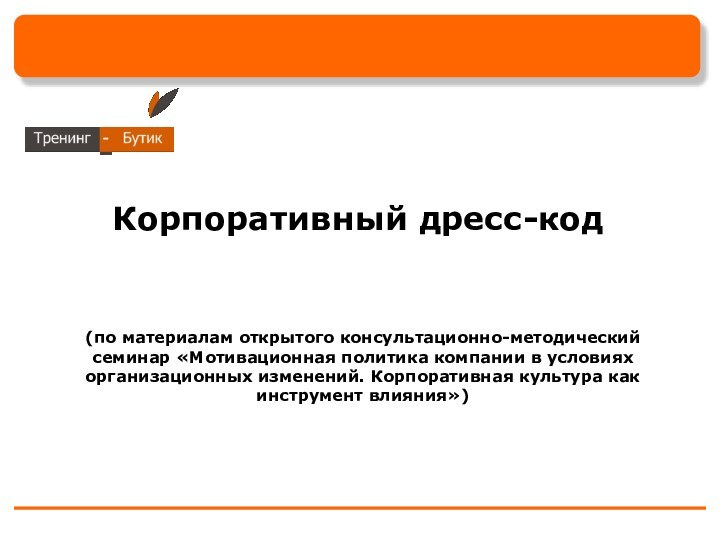 Тренинг - Бутик

Корпоративный дресс-код

(по материалам открытого консультационно-методический семинар «Мотивационная политика компании в условиях организационных изменений. Корпоративная культура как инструмент влияния»)